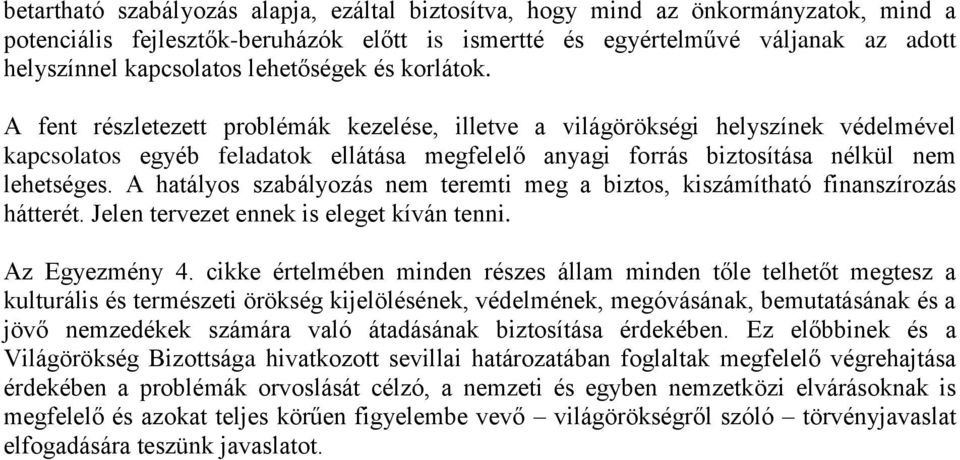 betartható szabályozás alapja, ezáltal biztosítva, hogy mind az önkormányzatok, mind a potenciális fejlesztők-beruházók előtt is ismertté és egyértelművé váljanak az adott helyszínnel kapcsolatos lehetőségek és korlátok.

A fent részletezett problémák kezelése, illetve a világörökségi helyszínek védelmével kapcsolatos egyéb feladatok ellátása megfelelő anyagi forrás biztosítása nélkül nem lehetséges. A hatályos szabályozás nem teremti meg a biztos, kiszámítható finanszírozás hátterét. Jelen tervezet ennek is eleget kíván tenni.

Az Egyezmény 4. cikke értelmében minden részes állam minden tőle telhetőt megtesz a kulturális és természeti örökség kijelölésének, védelmének, megóvásának, bemutatásának és a jövő nemzedékek számára való átadásának biztosítása érdekében. Ez előbbinek és a Világörökség Bizottsága hivatkozott sevillai határozatában foglaltak megfelelő végrehajtása érdekében a problémák orvoslását célzó, a nemzeti és egyben nemzetközi elvárásoknak is megfelelő és azokat teljes körűen figyelembe vevő – világörökségről szóló – törvényjavaslat elfogadására teszünk javaslatot.